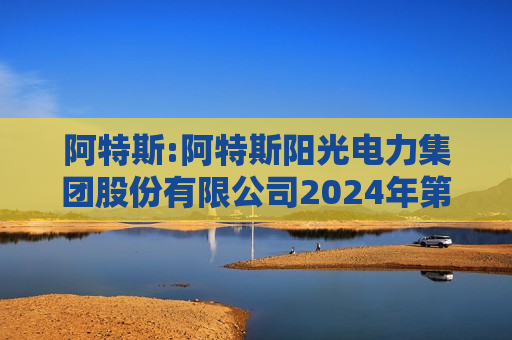 阿特斯:阿特斯阳光电力集团股份有限公司2024年第